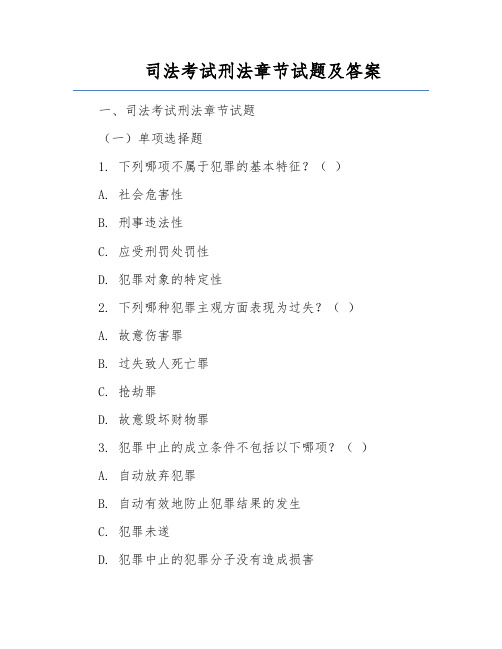 司法考试刑法章节试题及答案

一、司法考试刑法章节试题

（一）单项选择题

1. 下列哪项不属于犯罪的基本特征？（ ）

A. 社会危害性

B. 刑事违法性

C. 应受刑罚处罚性

D. 犯罪对象的特定性

2. 下列哪种犯罪主观方面表现为过失？（ ）

A. 故意伤害罪

B. 过失致人死亡罪

C. 抢劫罪

D. 故意毁坏财物罪

3. 犯罪中止的成立条件不包括以下哪项？（ ）

A. 自动放弃犯罪

B. 自动有效地防止犯罪结果的发生

C. 犯罪未遂

D. 犯罪中止的犯罪分子没有造成损害